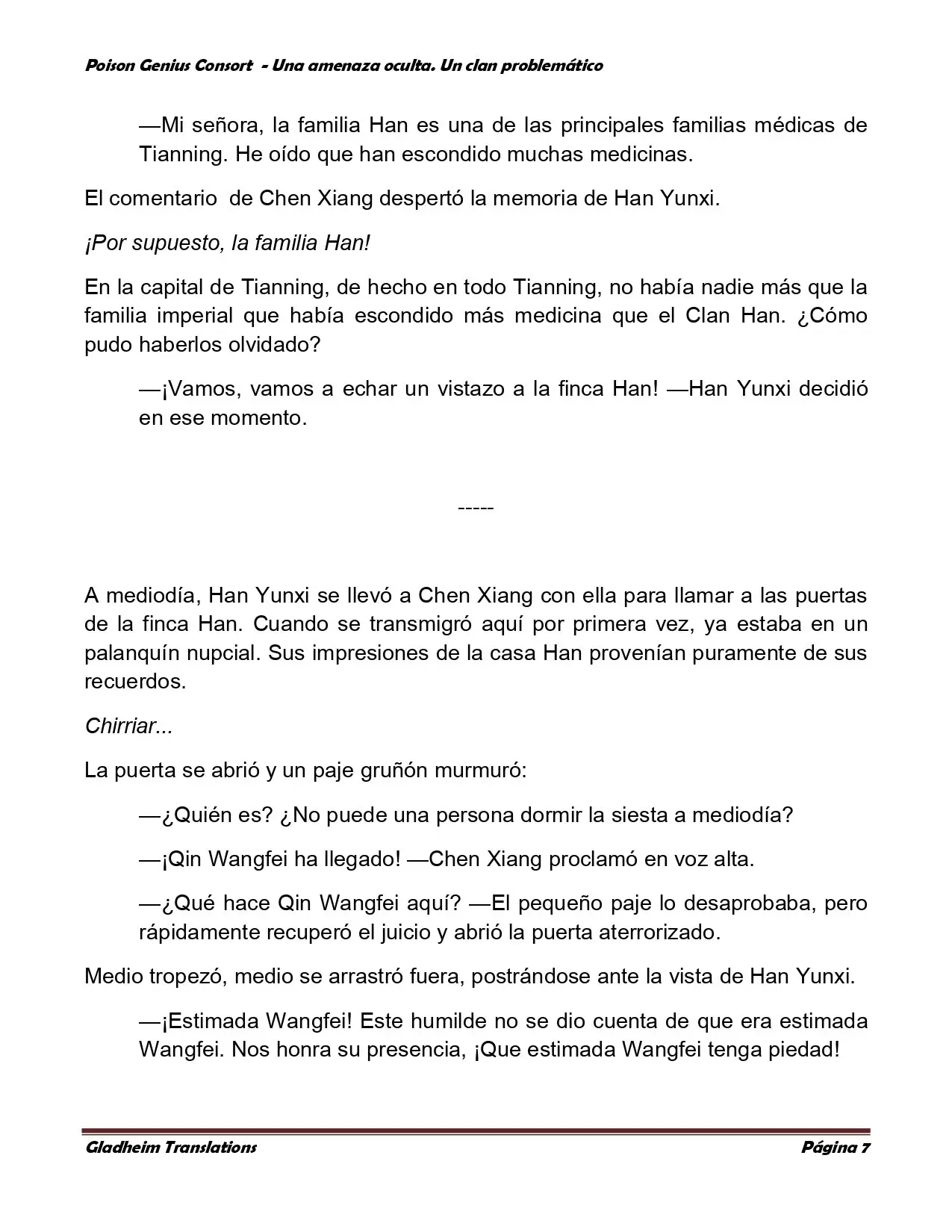 Poison Genius Consort - Una amenaza oculta. Un clan problemático

—Mi señora, la familia Han es una de las principales familias médicas de Tianning. He oído que han escondido muchas medicinas.

El comentario de Chen Xiang despertó la memoria de Han Yunxi.

¡Por supuesto, la familia Han!

En la capital de Tianning, de hecho en todo Tianning, no había nadie más que la familia imperial que había escondido más medicina que el Clan Han. ¿Cómo pudo haberlos olvidado?

—¡Vamos, vamos a echar un vistazo a la finca Han! —Han Yunxi decidió en ese momento.

-----

A mediodía, Han Yunxi se llevó a Chen Xiang con ella para llamar a las puertas de la finca Han. Cuando se transmigró aquí por primera vez, ya estaba en un palanquín nupcial. Sus impresiones de la casa Han provenían puramente de sus recuerdos.

Chirriar...

La puerta se abrió y un paje gruñón murmuró:

—¿Quién es? ¿No puede una persona dormir la siesta a mediodía?

—¡Qin Wangfei ha llegado! —Chen Xiang proclamó en voz alta.

—¿Qué hace Qin Wangfei aquí? —El pequeño paje lo desaprobaba, pero rápidamente recuperó el juicio y abrió la puerta aterrorizado.

Medio tropezó, medio se arrastró fuera, postrándose ante la vista de Han Yunxi.

—¡Estimada Wangfei! Este humilde no se dio cuenta de que era estimada Wangfei. Nos honra su presencia, ¡Que estimada Wangfei tenga piedad!

Gladheim Translations Página 7